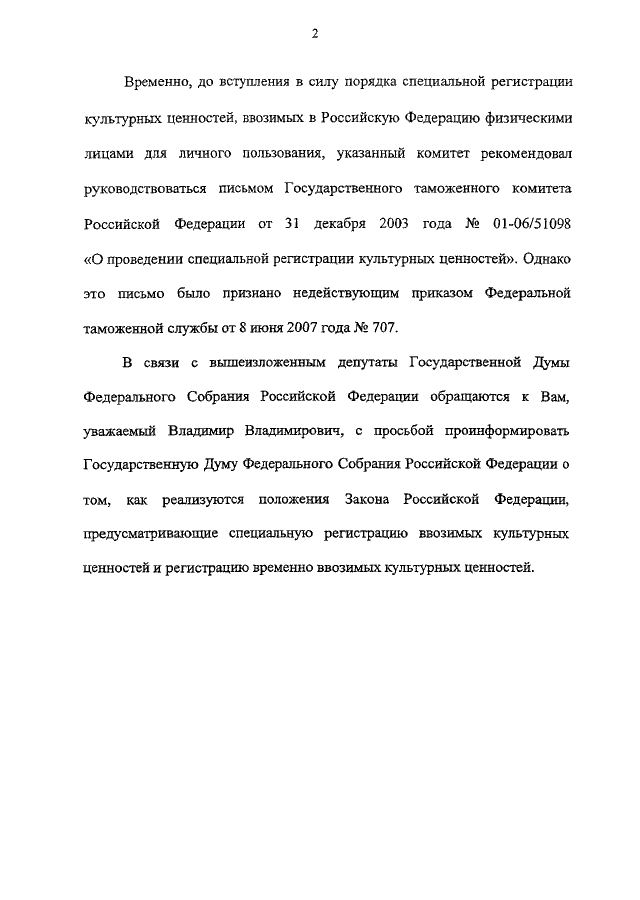 2

Временно, до вступления в силу порядка специальной регистрации культурных ценностей, ввозимых в Российскую Федерацию физическими лицами для личного пользования, указанный комитет рекомендовал руководствоваться письмом Государственного таможенного комитета Российской Федерации от 31 декабря 2003 года № 01-06/51098 «О проведении специальной регистрации культурных ценностей». Однако это письмо было признано недействующим приказом Федеральной таможенной службы от 8 июня 2007 года № 707.

В связи с вышеизложенным депутаты Государственной Думы Федерального Собрания Российской Федерации обращаются к Вам, уважаемый Владимир Владимирович, с просьбой проинформировать Государственную Думу Федерального Собрания Российской Федерации о том, как реализуются положения Закона Российской Федерации, предусматривающие специальную регистрацию ввозимых культурных ценностей и регистрацию временно ввозимых культурных ценностей.